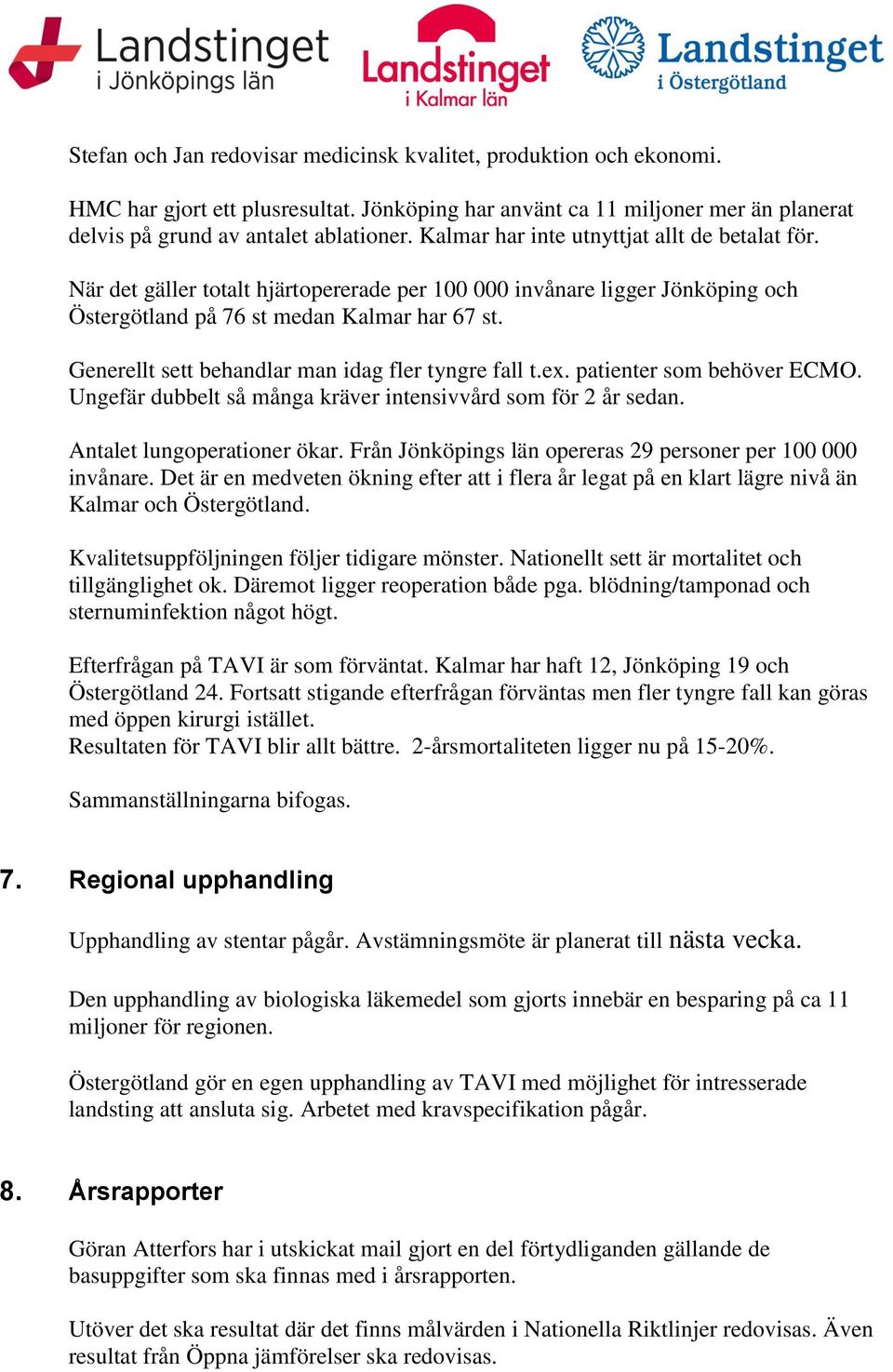 Landstinget i Jönköpings län

Landstinget i Kalmar län

Landstinget i Östergötland

Stefan och Jan redovisar medicinsk kvalitet, produktion och ekonomi.

HMC har gjort ett plusresultat. Jönköping har använt ca 11 miljoner mer än planerat delvis på grund av antalet ablationer. Kalmar har inte utnyttjat allt de betalat för.

När det gäller totalt hjärtopererade per 100 000 invånare ligger Jönköping och Östergötland på 76 st medan Kalmar har 67 st.

Generellt sett behandlar man idag fler tyngre fall t.ex. patienter som behöver ECMO. Ungefär dubbelt så många kräver intensivvård som för 2 år sedan.

Antalet lungoperationer ökar. Från Jönköpings län opereras 29 personer per 100 000 invånare. Det är en medveten ökning efter att i flera år legat på en klart lägre nivå än Kalmar och Östergötland.

Kvalitetsuppföljningen följer tidigare mönster. Nationellt sett är mortalitet och tillgänglighet ok. Däremot ligger reoperation både pga. blödning/tamponad och sternuminfektion något högt.

Efterfrågan på TAVI är som förväntat. Kalmar har haft 12, Jönköping 19 och Östergötland 24. Fortsatt stigande efterfrågan förväntas men fler tyngre fall kan göras med öppen kirurgi istället.
Resultaten för TAVI blir allt bättre. 2-årsmortaliteten ligger nu på 15-20%.

Sammanställningarna bifogas.

7. Regional upphandling

Upphandling av stentar pågår. Avstämningsmöte är planerat till nästa vecka.

Den upphandling av biologiska läkemedel som gjorts innebär en besparing på ca 11 miljoner för regionen.

Östergötland gör en egen upphandling av TAVI med möjlighet för intresserade landsting att ansluta sig. Arbetet med kravspecifikation pågår.

8. Årsrapporter

Göran Atterfors har i utskickat mail gjort en del förtydliganden gällande de basuppgifter som ska finnas med i årsrapporten.

Utöver det ska resultat där det finns målvärden i Nationella Riktlinjer redovisas. Även resultat från Öppna jämförelser ska redovisas.